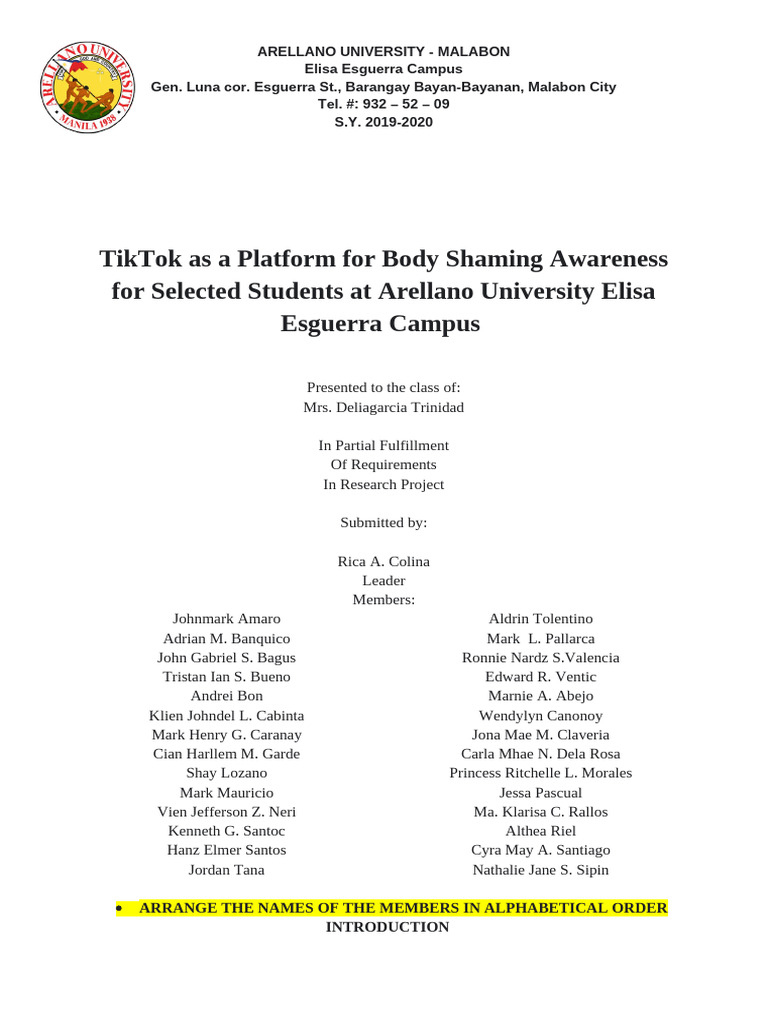 ARELLANO UNIVERSITY
MANILA 1938

ARELLANO UNIVERSITY - MALABON
Elisa Esguerra Campus
Gen. Luna cor. Esguerra St., Barangay Bayan-Bayanan, Malabon City
Tel. #: 932 – 52 – 09
S.Y. 2019-2020

TikTok as a Platform for Body Shaming Awareness for Selected Students at Arellano University Elisa Esguerra Campus

Presented to the class of:
Mrs. Deliagarcia Trinidad

In Partial Fulfillment
Of Requirements
In Research Project

Submitted by:

Rica A. Colina
Leader
Members:

Johnmark Amaro
Adrian M. Banquico
John Gabriel S. Bagus
Tristan Ian S. Bueno
Andrei Bon
Klien Johndel L. Cabinta
Mark Henry G. Caranay
Cian Harllem M. Garde
Shay Lozano
Mark Mauricio
Vien Jefferson Z. Neri
Kenneth G. Santoc
Hanz Elmer Santos
Jordan Tana

Aldrin Tolentino
Mark L. Pallarca
Ronnie Nardz S.Valencia
Edward R. Ventic
Marnie A. Abejo
Wendylyn Canonoy
Jona Mae M. Claveria
Carla Mhae N. Dela Rosa
Princess Ritchelle L. Morales
Jessa Pascual
Ma. Klarisa C. Rallos
Althea Riel
Cyra May A. Santiago
Nathalie Jane S. Sipin

• ARRANGE THE NAMES OF THE MEMBERS IN ALPHABETICAL ORDER
INTRODUCTION